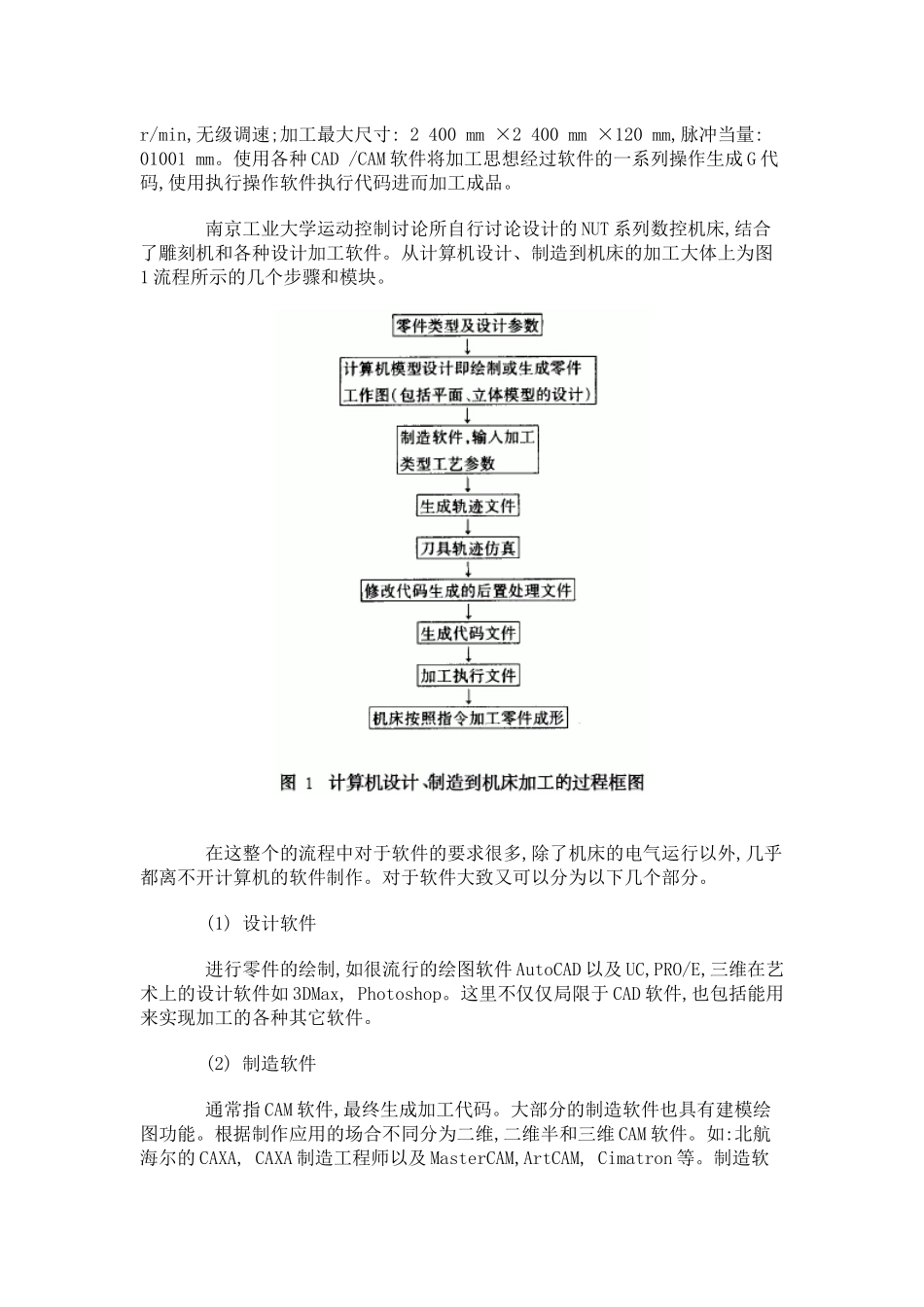 r/min,无级调速;加工最大尺寸: 2 400 mm ×2 400 mm ×120 mm,脉冲当量: 01001 mm。使用各种CAD /CAM软件将加工思想经过软件的一系列操作生成G代码,使用执行操作软件执行代码进而加工成品。

南京工业大学运动控制讨论所自行讨论设计的NUT系列数控机床,结合了雕刻机和各种设计加工软件。从计算机设计、制造到机床的加工大体上为图1流程所示的几个步骤和模块。

零件类型及设计参数

计算机模型设计即绘制或生成零件工作图(包括平面、立体模型的设计)

制造软件,输入加工类型工艺参数

生成轨迹文件

刀具轨迹仿真

修改代码生成的后置处理文件

生成代码文件

加工执行文件

机床按照指令加工零件成形

图 1 计算机设计、制造到机床加工的过程框图

在这整个的流程中对于软件的要求很多,除了机床的电气运行以外,几乎都离不开计算机的软件制作。对于软件大致又可以分为以下几个部分。

(1) 设计软件

进行零件的绘制,如很流行的绘图软件AutoCAD以及UC,PRO/E,三维在艺术上的设计软件如3DMax, Photoshop。这里不仅仅局限于CAD软件,也包括能用来实现加工的各种其它软件。

(2) 制造软件

通常指CAM软件,最终生成加工代码。大部分的制造软件也具有建模绘图功能。根据制作应用的场合不同分为二维,二维半和三维CAM软件。如:北航海尔的CAXA, CAXA制造工程师以及MasterCAM,ArtCAM, Cimatron等。制造软